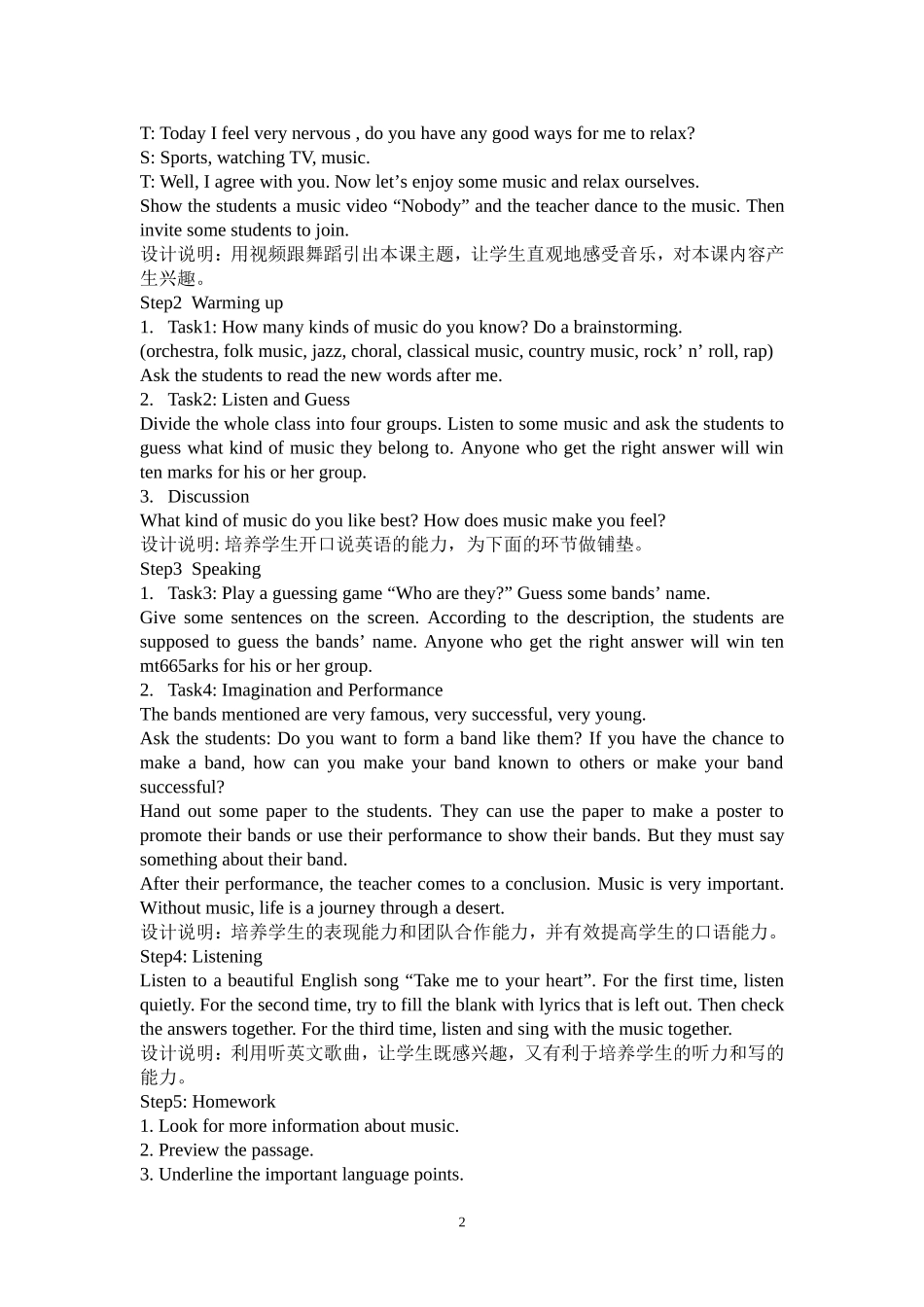 T: Today I feel very nervous , do you have any good ways for me to relax?
S: Sports, watching TV, music.
T: Well, I agree with you. Now let’s enjoy some music and relax ourselves.
Show the students a music video “Nobody” and the teacher dance to the music. Then invite some students to join.
设计说明：用视频跟舞蹈引出本课主题，让学生直观地感受音乐，对本课内容产生兴趣。
Step2 Warming up
1. Task1: How many kinds of music do you know? Do a brainstorming.
(orchestra, folk music, jazz, choral, classical music, country music, rock’ n’ roll, rap)
Ask the students to read the new words after me.
2. Task2: Listen and Guess
Divide the whole class into four groups. Listen to some music and ask the students to guess what kind of music they belong to. Anyone who get the right answer will win ten marks for his or her group.
3. Discussion
What kind of music do you like best? How does music make you feel?
设计说明: 培养学生开口说英语的能力，为下面的环节做铺垫。
Step3 Speaking
1. Task3: Play a guessing game “Who are they?” Guess some bands’ name.
Give some sentences on the screen. According to the description, the students are supposed to guess the bands’ name. Anyone who get the right answer will win ten mt665arks for his or her group.
2. Task4: Imagination and Performance
The bands mentioned are very famous, very successful, very young.
Ask the students: Do you want to form a band like them? If you have the chance to make a band, how can you make your band known to others or make your band successful?
Hand out some paper to the students. They can use the paper to make a poster to promote their bands or use their performance to show their bands. But they must say something about their band.
After their performance, the teacher comes to a conclusion. Music is very important. Without music, life is a journey through a desert.
设计说明：培养学生的表现能力和团队合作能力，并有效提高学生的口语能力。
Step4: Listening
Listen to a beautiful English song “Take me to your heart”. For the first time, listen quietly. For the second time, try to fill the blank with lyrics that is left out. Then check the answers together. For the third time, listen and sing with the music together.
设计说明：利用听英文歌曲，让学生既感兴趣，又有利于培养学生的听力和写的能力。
Step5: Homework
1. Look for more information about music.
2. Preview the passage.
3. Underline the important language points.

2